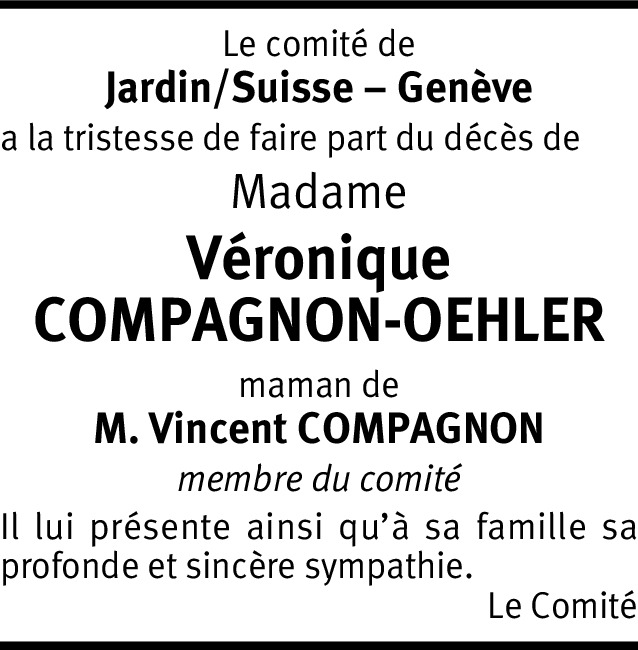 Le comité de
Jardin/Suisse – Genève
a la tristesse de faire part du décès de
Madame
Véronique
COMPAGNON-OEHLER
maman de
M. Vincent COMPAGNON
membre du comité

Il lui présente ainsi qu'à sa famille sa profonde et sincère sympathie.

Le Comité